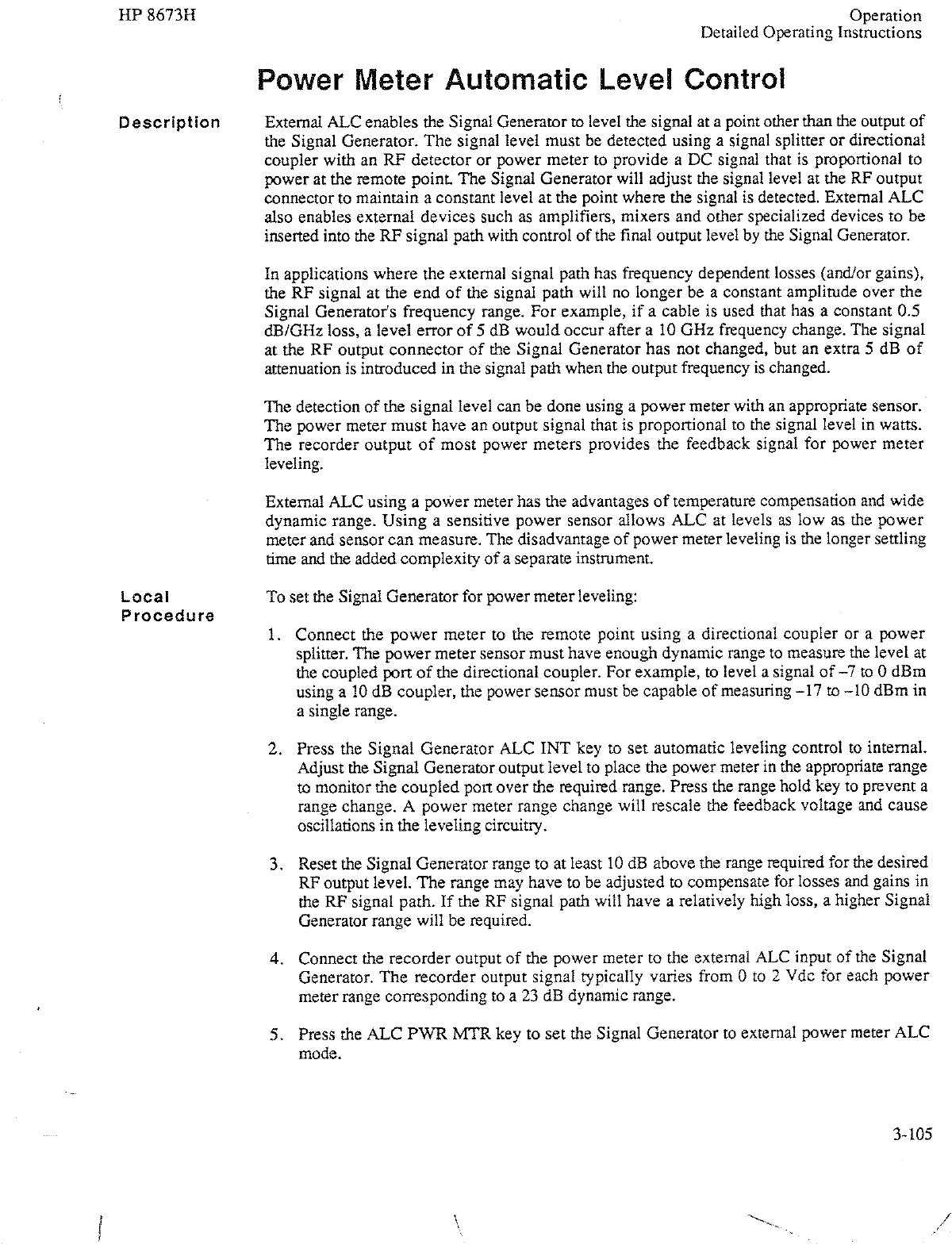 HP 8673H

Operation
Detailed Operating Instructions

Power Meter Automatic Level Control

Description

External ALC enables the Signal Generator to level the signal at a point other than the output of the Signal Generator. The signal level must be detected using a signal splitter or directional coupler with an RF detector or power meter to provide a DC signal that is proportional to power at the remote point. The Signal Generator will adjust the signal level at the RF output connector to maintain a constant level at the point where the signal is detected. External ALC also enables external devices such as amplifiers, mixers and other specialized devices to be inserted into the RF signal path with control of the final output level by the Signal Generator.

In applications where the external signal path has frequency dependent losses (and/or gains), the RF signal at the end of the signal path will no longer be a constant amplitude over the Signal Generator's frequency range. For example, if a cable is used that has a constant 0.5 dB/GHz loss, a level error of 5 dB would occur after a 10 GHz frequency change. The signal at the RF output connector of the Signal Generator has not changed, but an extra 5 dB of attenuation is introduced in the signal path when the output frequency is changed.

The detection of the signal level can be done using a power meter with an appropriate sensor. The power meter must have an output signal that is proportional to the signal level in watts. The recorder output of most power meters provides the feedback signal for power meter leveling.

External ALC using a power meter has the advantages of temperature compensation and wide dynamic range. Using a sensitive power sensor allows ALC at levels as low as the power meter and sensor can measure. The disadvantage of power meter leveling is the longer settling time and the added complexity of a separate instrument.

Local Procedure

To set the Signal Generator for power meter leveling:

1. Connect the power meter to the remote point using a directional coupler or a power splitter. The power meter sensor must have enough dynamic range to measure the level at the coupled port of the directional coupler. For example, to level a signal of –7 to 0 dBm using a 10 dB coupler, the power sensor must be capable of measuring –17 to –10 dBm in a single range.

2. Press the Signal Generator ALC INT key to set automatic leveling control to internal. Adjust the Signal Generator output level to place the power meter in the appropriate range to monitor the coupled port over the required range. Press the range hold key to prevent a range change. A power meter range change will rescale the feedback voltage and cause oscillations in the leveling circuitry.

3. Reset the Signal Generator range to at least 10 dB above the range required for the desired RF output level. The range may have to be adjusted to compensate for losses and gains in the RF signal path. If the RF signal path will have a relatively high loss, a higher Signal Generator range will be required.

4. Connect the recorder output of the power meter to the external ALC input of the Signal Generator. The recorder output signal typically varies from 0 to 2 Vdc for each power meter range corresponding to a 23 dB dynamic range.

5. Press the ALC PWR MTR key to set the Signal Generator to external power meter ALC mode.

3-105